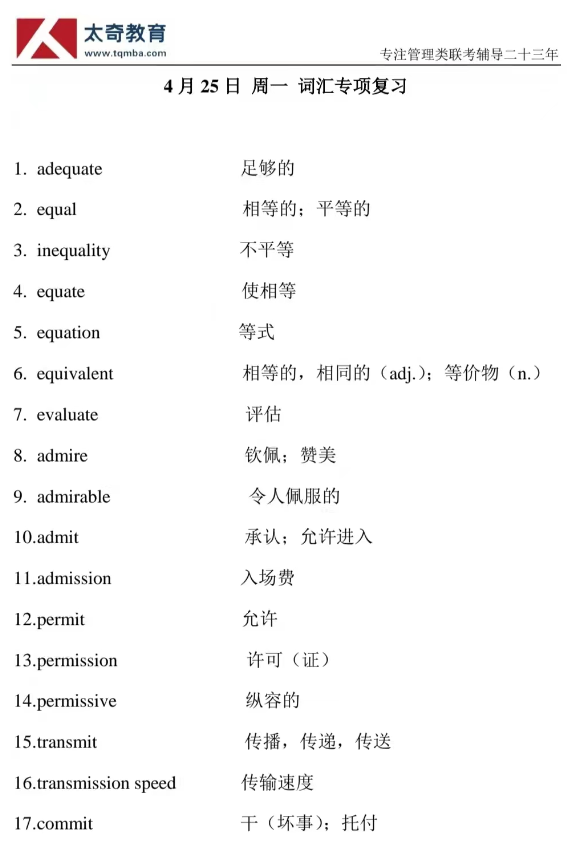 太奇教育
www.tqmba.com
专注管理类联考辅导二十三年

4 月 25 日 周一 词汇专项复习

1. adequate 足够的
2. equal 相等的；平等的
3. inequality 不平等
4. equate 使相等
5. equation 等式
6. equivalent 相等的，相同的（adj.）；等价物（n.）
7. evaluate 评估
8. admire 钦佩；赞美
9. admirable 令人佩服的
10.admit 承认；允许进入
11.admission 入场费
12.permit 允许
13.permission 许可（证）
14.permissive 纵容的
15.transmit 传播，传递，传送
16.transmission speed 传输速度
17.commit 干（坏事）；托付